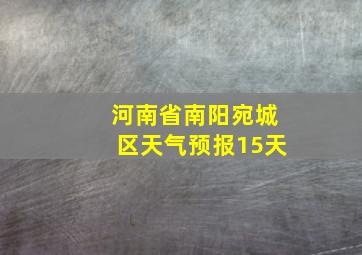 河南省南阳宛城区天气预报15天